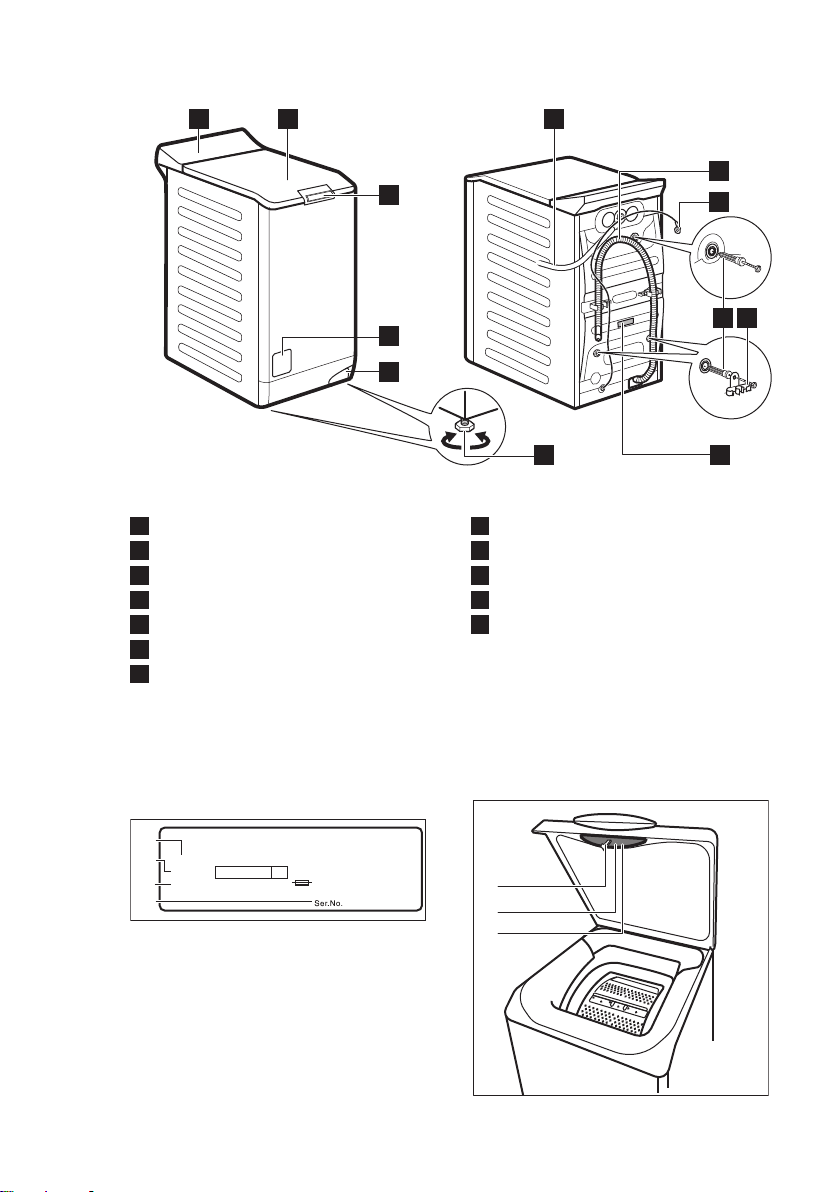 Ser.No.